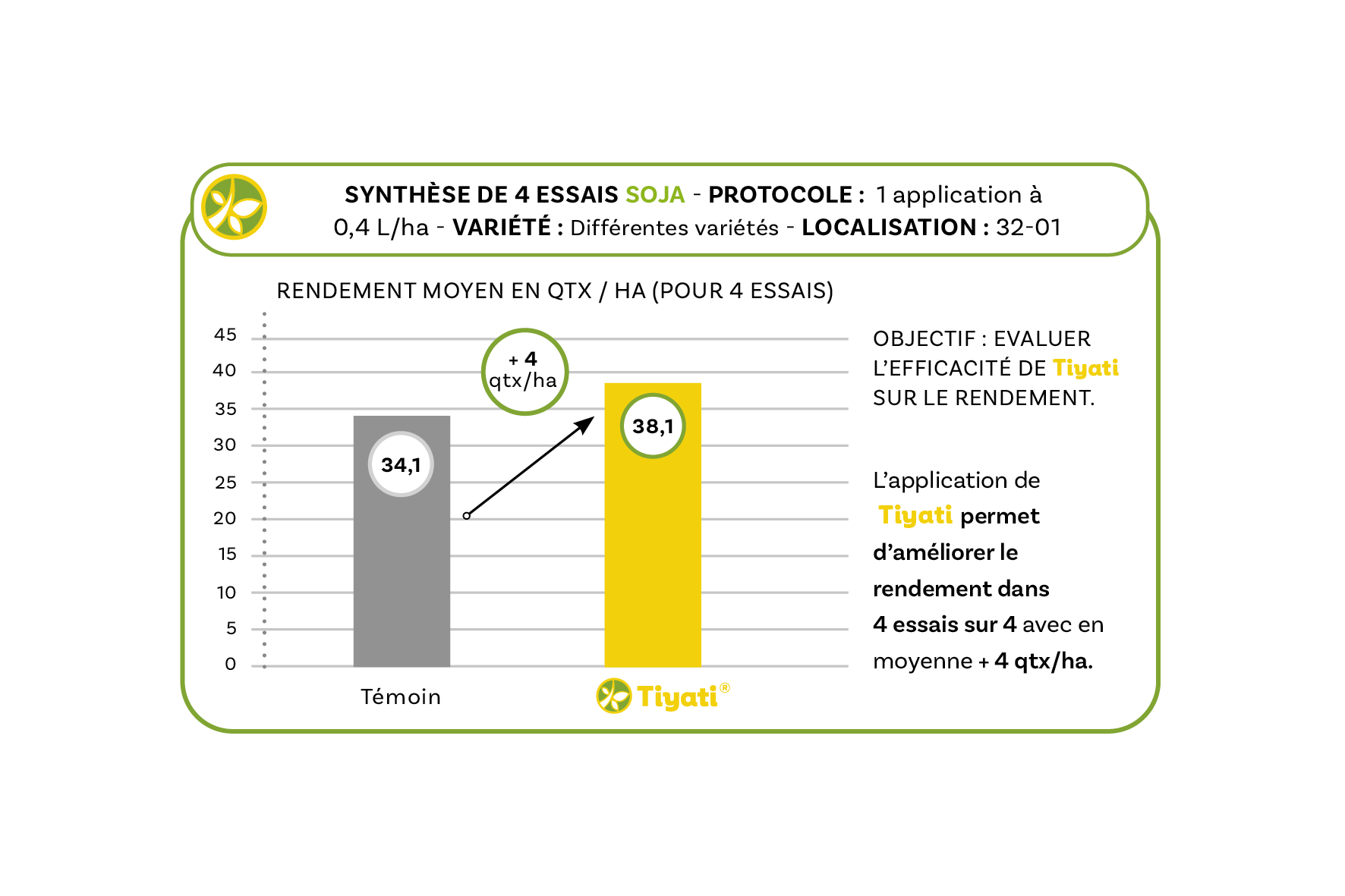 SYNTHÈSE DE 4 ESSAIS SOJA - PROTOCOLE : 1 application à 0,4 L/ha - VARIÉTÉ : Différentes variétés - LOCALISATION : 32-01

RENDEMENT MOYEN EN QTX / HA (POUR 4 ESSAIS)

45
40
35
30
25
20
15
10
5
0

+ 4 qtx/ha

34,1

38,1

Témoin

Tiyati®

OBJECTIF : EVALUER L'EFFICACITÉ DE Tiyati SUR LE RENDEMENT.

L'application de Tiyati permet d'améliorer le rendement dans 4 essais sur 4 avec en moyenne + 4 qtx/ha.